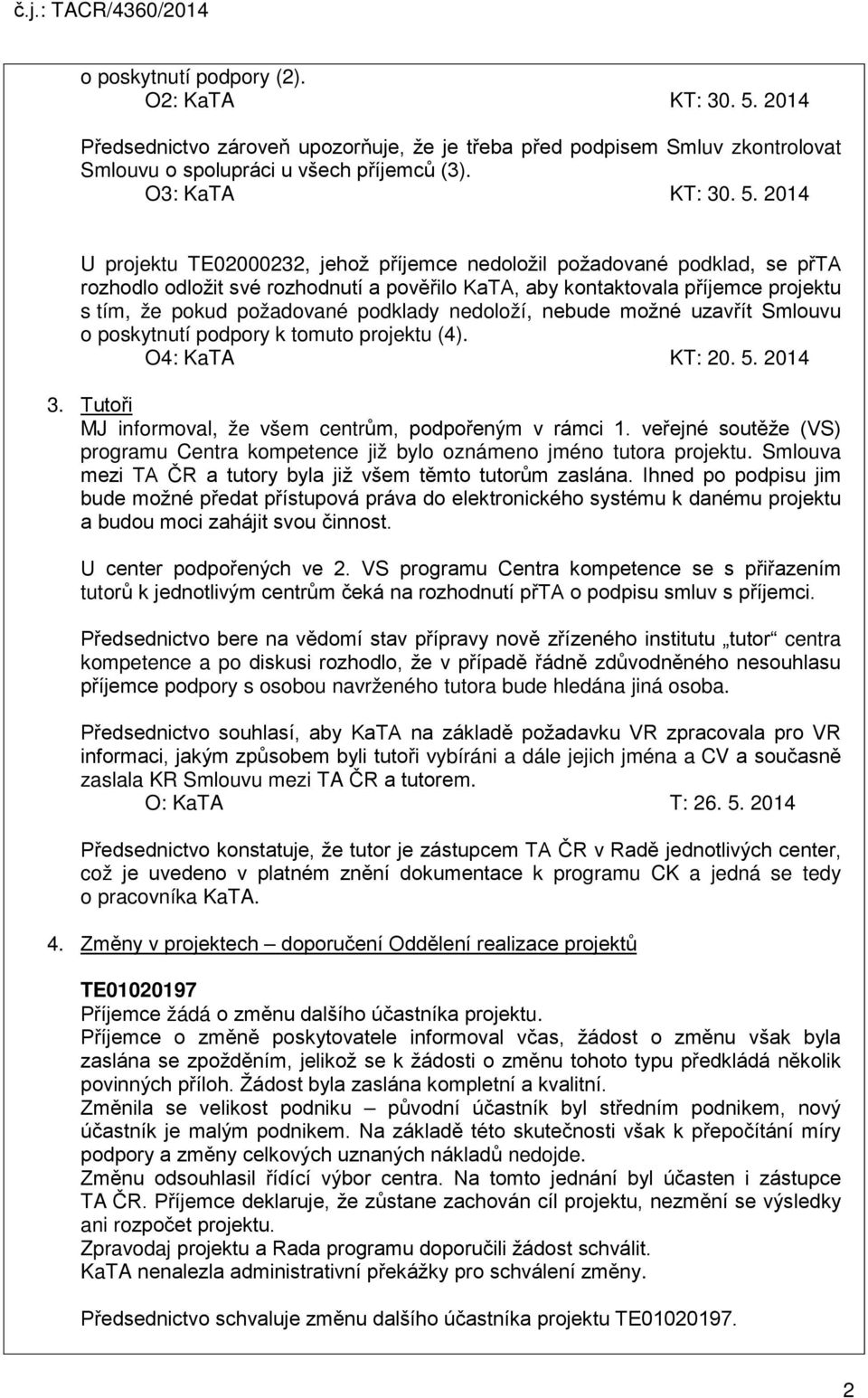 č.j.: TACR/4360/2014

o poskytnutí podpory (2).
O2: KaTA KT: 30. 5. 2014

Předsednictvo zároveň upozorňuje, že je třeba před podpisem Smluv zkontrolovat Smlouvu o spolupráci u všech příjemců (3).
O3: KaTA KT: 30. 5. 2014

U projektu TE02000232, jehož příjemce nedoložil požadované podklad, se přTA rozhodlo odložit své rozhodnutí a pověřilo KaTA, aby kontaktovala příjemce projektu s tím, že pokud požadované podklady nedoloží, nebude možné uzavřít Smlouvu o poskytnutí podpory k tomuto projektu (4).
O4: KaTA KT: 20. 5. 2014

3. Tutoři
MJ informoval, že všem centrům, podpořeným v rámci 1. veřejné soutěže (VS) programu Centra kompetence již bylo oznámeno jméno tutora projektu. Smlouva mezi TA ČR a tutory byla již všem těmto tutorům zaslána. Ihned po podpisu jim bude možné předat přístupová práva do elektronického systému k danému projektu a budou moci zahájit svou činnost.

U center podpořených ve 2. VS programu Centra kompetence se s přiřazením tutorů k jednotlivým centrům čeká na rozhodnutí přTA o podpisu smluv s příjemci.

Předsednictvo bere na vědomí stav přípravy nově zřízeného institutu „tutor“ centra kompetence a po diskusi rozhodlo, že v případě řádně zdůvodněného nesouhlasu příjemce podpory s osobou navrženého tutora bude hledána jiná osoba.

Předsednictvo souhlasí, aby KaTA na základě požadavku VR zpracovala pro VR informaci, jakým způsobem byli tutoři vybíráni a dále jejich jména a CV a současně zaslala KR Smlouvu mezi TA ČR a tutorem.
O: KaTA T: 26. 5. 2014

Předsednictvo konstatuje, že tutor je zástupcem TA ČR v Radě jednotlivých center, což je uvedeno v platném znění dokumentace k programu CK a jedná se tedy o pracovníka KaTA.

4. Změny v projektech – doporučení Oddělení realizace projektů

TE01020197
Příjemce žádá o změnu dalšího účastníka projektu.
Příjemce o změně poskytovatele informoval včas, žádost o změnu však byla zaslána se zpožděním, jelikož se k žádosti o změnu tohoto typu předkládá několik povinných příloh. Žádost byla zaslána kompletní a kvalitní.
Změnila se velikost podniku – původní účastník byl středním podnikem, nový účastník je malým podnikem. Na základě této skutečnosti však k přepočítání míry podpory a změny celkových uznaných nákladů nedojde.
Změnu odsouhlasil řídící výbor centra. Na tomto jednání byl účasten i zástupce TA ČR. Příjemce deklaruje, že zůstane zachován cíl projektu, nezmění se výsledky ani rozpočet projektu.
Zpravodaj projektu a Rada programu doporučili žádost schválit.
KaTA nenalezla administrativní překážky pro schválení změny.

Předsednictvo schvaluje změnu dalšího účastníka projektu TE01020197.

2